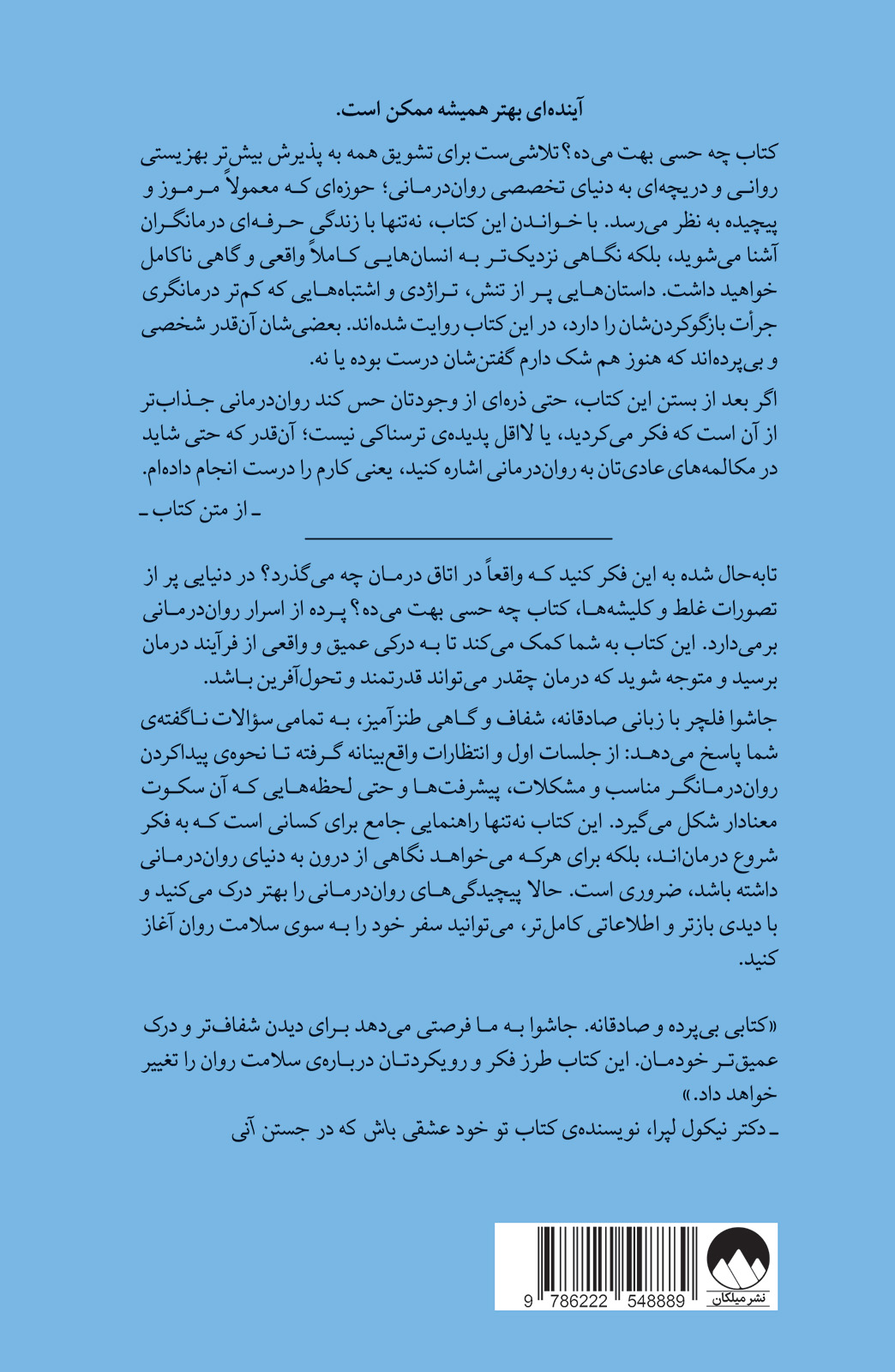 آینده‌ای بهتر همیشه ممکن است.

کتاب چه حسی بهت می‌ده؟ تلاشی‌ست برای تشویق همه به پذیرش بیش‌تر بهزیستی روانی و دریچه‌ای به دنیای تخصصی روان‌درمانی؛ حوزه‌ای که معمولاً مرموز و پیچیده به نظر می‌رسد. با خواندن این کتاب، نه‌تنها با زندگی حرفه‌ای درمانگران آشنا می‌شوید، بلکه نگاهی نزدیک‌تر به انسان‌هایی کاملاً واقعی و گاهی ناکامل خواهید داشت. داستان‌هایی پر از تنش، تراژدی و اشتباه‌هایی که کم‌تر درمانگری جرأت بازگوکردن‌شان را دارد، در این کتاب روایت شده‌اند. بعضی‌شان آن‌قدر شخصی و بی‌پرده‌اند که هنوز هم شک دارم گفتن‌شان درست بوده یا نه.

اگر بعد از بستن این کتاب، حتی ذره‌ای از وجودتان حس کند روان‌درمانی جذاب‌تر از آن است که فکر می‌کردید، یا لااقل پدیده‌ی ترسناکی نیست؛ آن‌قدر که حتی شاید در مکالمه‌های عادی‌تان به روان‌درمانی اشاره کنید، یعنی کارم را درست انجام داده‌ام.

ـ از متن کتاب ـ

تابه‌حال شده به این فکر کنید که واقعاً در اتاق درمان چه می‌گذرد؟ در دنیایی پر از تصورات غلط و کلیشه‌ها، کتاب چه حسی بهت می‌ده؟ پرده از اسرار روان‌درمانی برمی‌دارد. این کتاب به شما کمک می‌کند تا به درکی عمیق و واقعی از فرآیند درمان برسید و متوجه شوید که درمان چقدر می‌تواند قدرتمند و تحول‌آفرین باشد.

جاشوا فلچر با زبانی صادقانه، شفاف و گاهی طنزآمیز، به تمامی سؤالات ناگفته‌ی شما پاسخ می‌دهد: از جلسات اول و انتظارات واقع‌بینانه گرفته تا نحوه‌ی پیداکردن روان‌درمانگر مناسب و مشکلات، پیشرفت‌ها و حتی لحظه‌هایی که آن سکوت معنادار شکل می‌گیرد. این کتاب نه‌تنها راهنمایی جامع برای کسانی است که به فکر شروع درمان‌اند، بلکه برای هرکه می‌خواهد نگاهی از درون به دنیای روان‌درمانی داشته باشد، ضروری است. حالا پیچیدگی‌های روان‌درمانی را بهتر درک می‌کنید و با دیدی بازتر و اطلاعاتی کامل‌تر، می‌توانید سفر خود را به سوی سلامت روان آغاز کنید.

«کتابی بی‌پرده و صادقانه. جاشوا به ما فرصتی می‌دهد برای دیدن شفاف‌تر و درک عمیق‌تر خودمان. این کتاب طرز فکر و رویکردتان درباره‌ی سلامت روان را تغییر خواهد داد.»
ـ دکتر نیکول لپرا، نویسنده‌ی کتاب تو خود عشقی باش که در جستن آنی

9 786222 548889
نشر میلکان